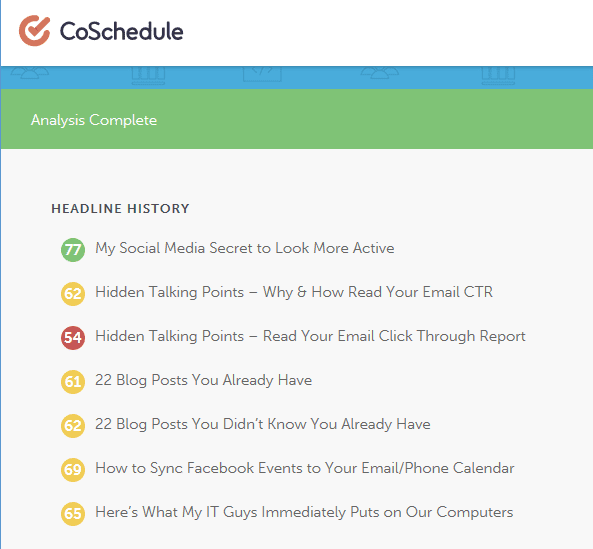 CoSchedule

Analysis Complete

HEADLINE HISTORY

77 My Social Media Secret to Look More Active

62 Hidden Talking Points – Why & How Read Your Email CTR

54 Hidden Talking Points – Read Your Email Click Through Report

61 22 Blog Posts You Already Have

62 22 Blog Posts You Didn't Know You Already Have

69 How to Sync Facebook Events to Your Email/Phone Calendar

65 Here's What My IT Guys Immediately Puts on Our Computers